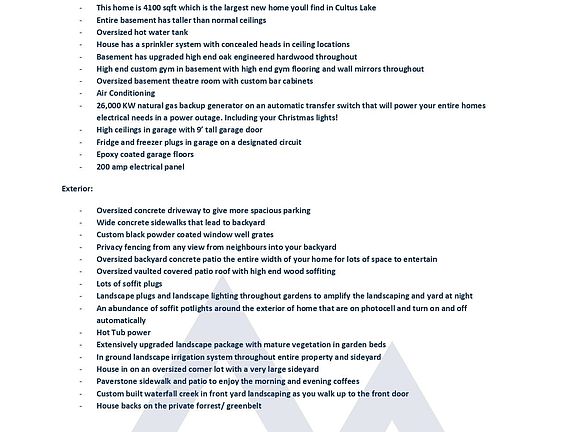 - This home is 4100 sqft which is the largest new home youll find in Cultus Lake
- Entire basement has taller than normal ceilings
- Oversized hot water tank
- House has a sprinkler system with concealed heads in ceiling locations
- Basement has upgraded high end oak engineered hardwood throughout
- High end custom gym in basement with high end gym flooring and wall mirrors throughout
- Oversized basement theatre room with custom bar cabinets
- Air Conditioning
- 26,000 KW natural gas backup generator on an automatic transfer switch that will power your entire homes electrical needs in a power outage. Including your Christmas lights!
- High ceilings in garage with 9' tall garage door
- Fridge and freezer plugs in garage on a designated circuit
- Epoxy coated garage floors
- 200 amp electrical panel

Exterior:

- Oversized concrete driveway to give more spacious parking
- Wide concrete sidewalks that lead to backyard
- Custom black powder coated window well grates
- Privacy fencing from any view from neighbours into your backyard
- Oversized backyard concrete patio the entire width of your home for lots of space to entertain
- Oversized vaulted covered patio roof with high end wood soffiting
- Lots of soffit plugs
- Landscape plugs and landscape lighting throughout gardens to amplify the landscaping and yard at night
- An abundance of soffit potlights around the exterior of home that are on photocell and turn on and off automatically
- Hot Tub power
- Extensively upgraded landscape package with mature vegetation in garden beds
- In ground landscape irrigation system throughout entire property and sideyard
- House in on an oversized corner lot with a very large sideyard
- Paverstone sidewalk and patio to enjoy the morning and evening coffees
- Custom built waterfall creek in front yard landscaping as you walk up to the front door
- House backs on the private forrest/ greenbelt